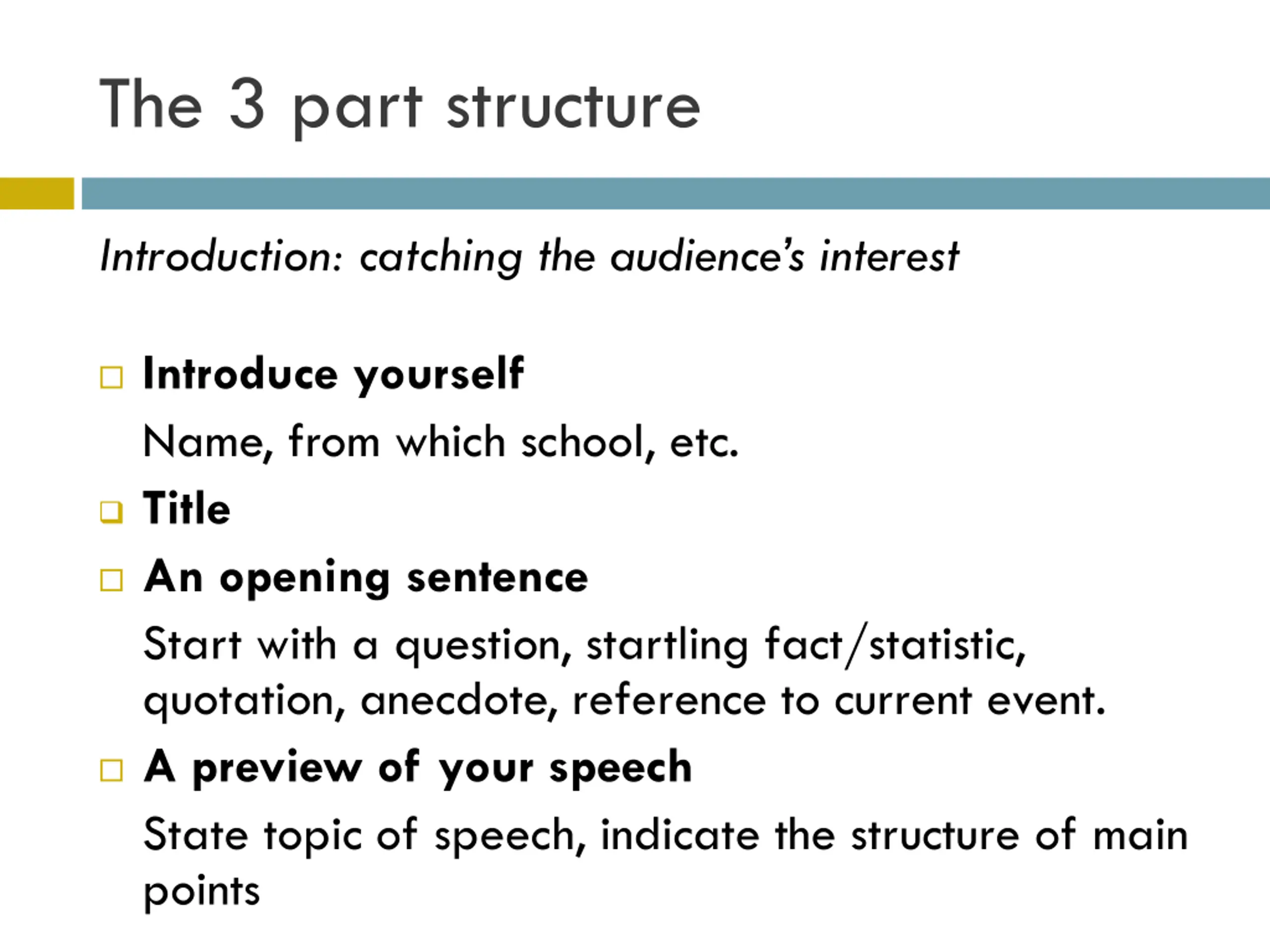 The 3 part structure

Introduction: catching the audience's interest

Introduce yourself

Name, from which school, etc.

Title

An opening sentence

Start with a question, startling fact/statistic, quotation, anecdote, reference to current event.

A preview of your speech

State topic of speech, indicate the structure of main points